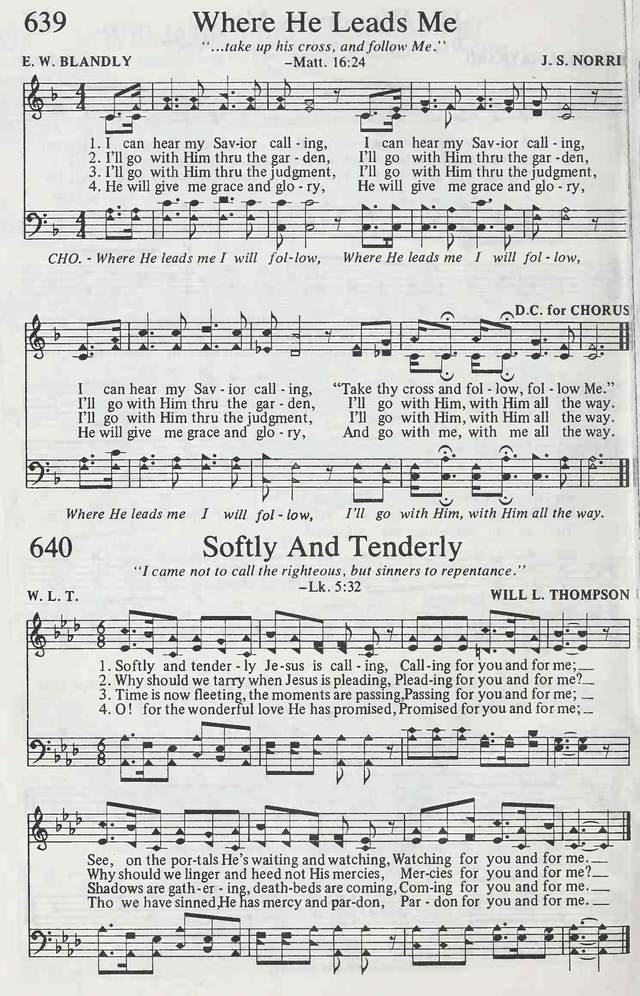 639 Where He Leads Me

"...take up his cross, and follow Me."
–Matt. 16:24

E. W. BLANDLY

J. S. NORRI

1. I can hear my Sav-ior call-ing, I can hear my Sav-ior call-ing,
2. I'll go with Him thru the gar-den, I'll go with Him thru the gar-den,
3. I'll go with Him thru the judgment, I'll go with Him thru the judgment,
4. He will give me grace and glo-ry, He will give me grace and glo-ry,

CHO. - Where He leads me I will fol-low, Where He leads me I will fol-low,

D.C. for CHORUS

I can hear my Sav-ior call-ing, "Take thy cross and fol-low, fol-low Me."
I'll go with Him thru the gar-den, I'll go with Him, with Him all the way.
I'll go with Him thru the judgment, I'll go with Him, with Him all the way.
He will give me grace and glo-ry, And go with me, with me all the way.

Where He leads me I will fol-low, I'll go with Him, with Him all the way.

640 Softly And Tenderly

"I came not to call the righteous, but sinners to repentance."
–Lk. 5:32

W. L. T.

WILL L. THOMPSON

1. Softly and tender-ly Je-sus is call-ing, Call-ing for you and for me;
2. Why should we tarry when Jesus is pleading, Plead-ing for you and for me?
3. Time is now fleeting, the moments are passing, Passing for you and for me;
4. O! for the wonderful love He has promised, Promised for you and for me;

See, on the por-tals He's waiting and watching, Watching for you and for me.
Why should we linger and heed not His mercies, Mer-cies for you and for me?
Shadows are gath-er-ing, death-beds are coming, Com-ing for you and for me.
Tho we have sinned, He has mercy and par-don, Par-don for you and for me.